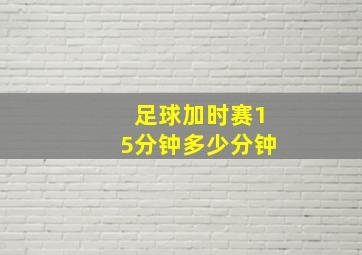 足球加时赛15分钟多少分钟